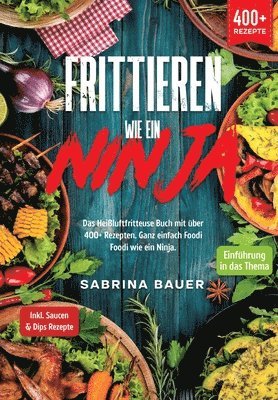 400+ REZEPTE

FRITTIEREN
WIE EIN
NINJA

Das Heißluftfritteuse Buch mit über 400+ Rezepten. Ganz einfach Foodi Foodi wie ein Ninja.

Einführung in das Thema

SABRINA BAUER

Inkl. Saucen & Dips Rezepte